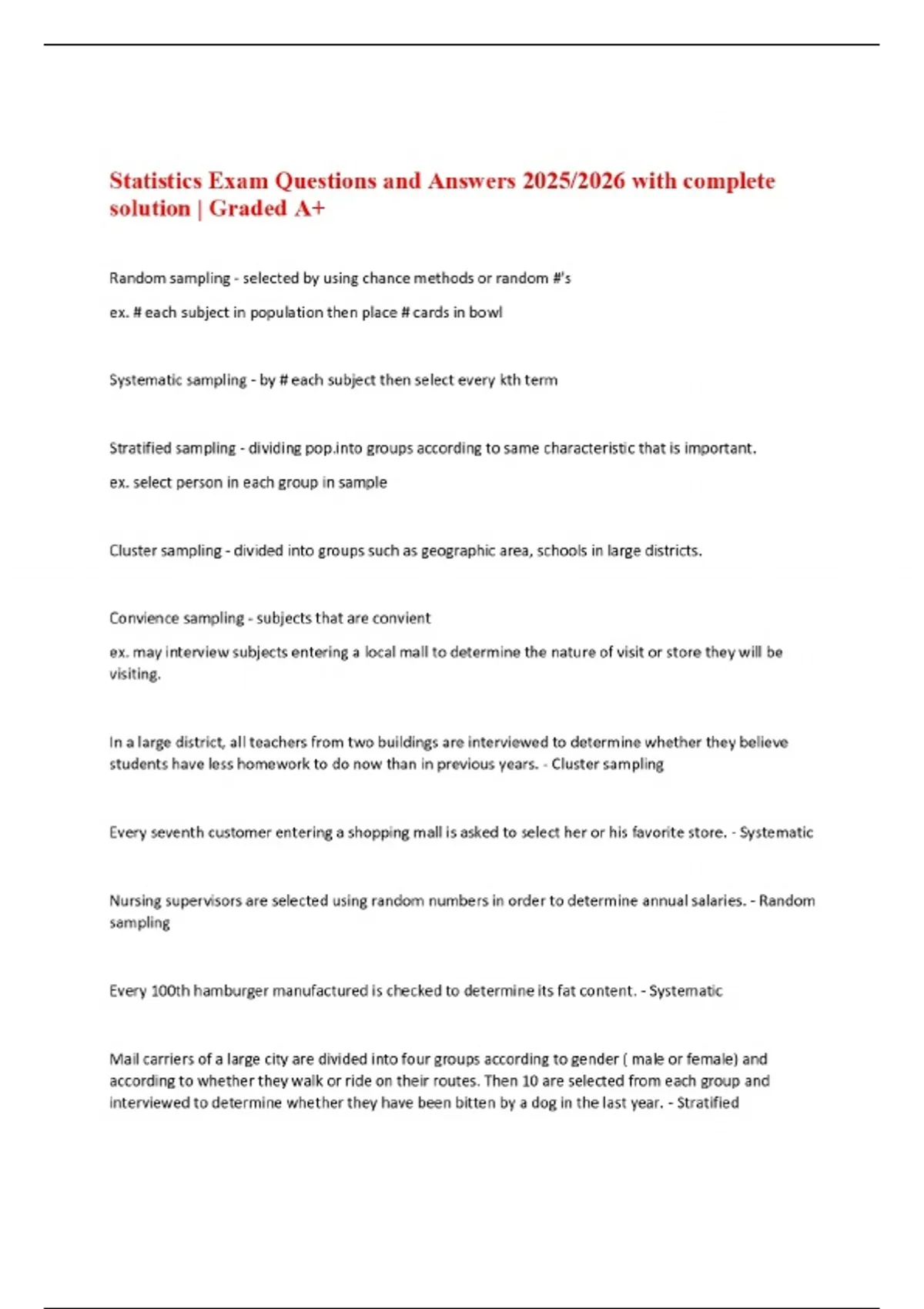 Statistics Exam Questions and Answers 2025/2026 with complete solution | Graded A+

Random sampling - selected by using chance methods or random #'s

ex. # each subject in population then place # cards in bowl

Systematic sampling - by # each subject then select every kth term

Stratified sampling - dividing pop.into groups according to same characteristic that is important.

ex. select person in each group in sample

Cluster sampling - divided into groups such as geographic area, schools in large districts.

Convience sampling - subjects that are convient

ex. may interview subjects entering a local mall to determine the nature of visit or store they will be visiting.

In a large district, all teachers from two buildings are interviewed to determine whether they believe students have less homework to do now than in previous years. - Cluster sampling

Every seventh customer entering a shopping mall is asked to select her or his favorite store. - Systematic

Nursing supervisors are selected using random numbers in order to determine annual salaries. - Random sampling

Every 100th hamburger manufactured is checked to determine its fat content. - Systematic

Mail carriers of a large city are divided into four groups according to gender ( male or female) and according to whether they walk or ride on their routes. Then 10 are selected from each group and interviewed to determine whether they have been bitten by a dog in the last year. - Stratified